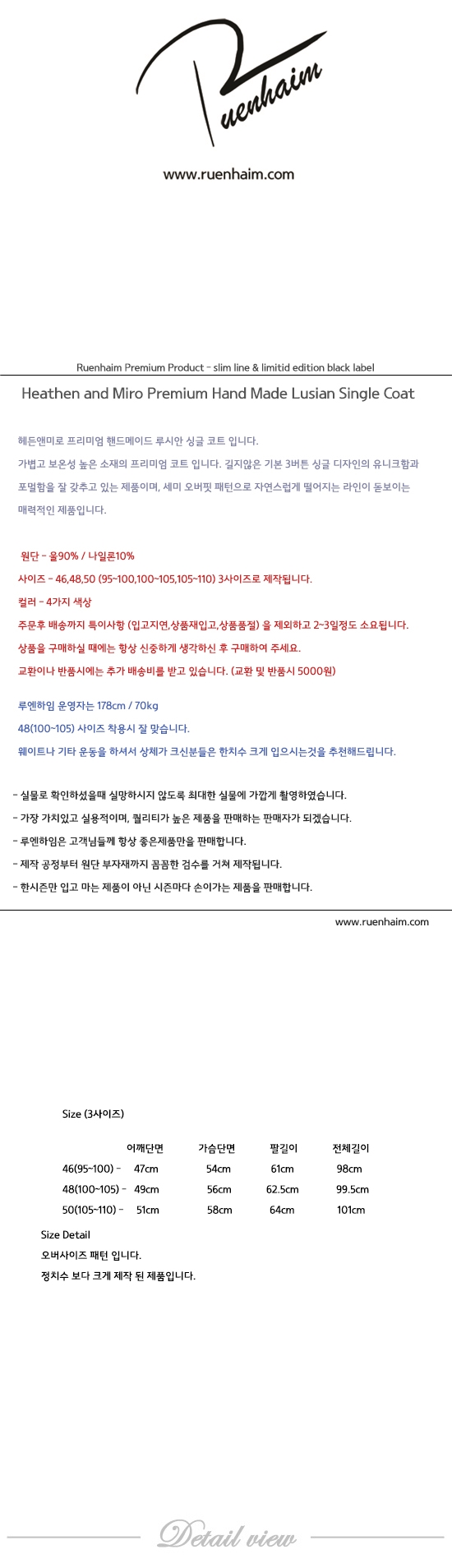 Ruenhaim

www.ruenhaim.com

Ruenhaim Premium Product - slim line & limitid edition black label

Heathen and Miro Premium Hand Made Lusian Single Coat

헤든앤미로 프리미엄 핸드메이드 루시안 싱글 코트 입니다.
가볍고 보온성 높은 소재의 프리미엄 코트 입니다. 길지않은 기본 3버튼 싱글 디자인의 유니크함과 포멀함을 잘 갖추고 있는 제품이며, 세미 오버핏 패턴으로 자연스럽게 떨어지는 라인이 돋보이는 매력적인 제품입니다.

원단 - 울90% / 나일론10%
사이즈 - 46,48,50 (95~100,100~105,105~110) 3사이즈로 제작됩니다.
컬러 - 4가지 색상
주문후 배송까지 특이사항 (입고지연,상품재입고,상품품절) 을 제외하고 2~3일정도 소요됩니다.
상품을 구매하실 때에는 항상 신중하게 생각하신 후 구매하여 주세요.
교환이나 반품시에는 추가 배송비를 받고 있습니다. (교환 및 반품시 5000원)

루엔하임 운영자는 178cm / 70kg
48(100~105) 사이즈 착용시 잘 맞습니다.
웨이트나 기타 운동을 하셔서 상체가 크신분들은 한치수 크게 입으시는것을 추천해드립니다.

- 실물로 확인하셨을때 실망하시지 않도록 최대한 실물에 가깝게 촬영하였습니다.
- 가장 가치있고 실용적이며, 퀄리티가 높은 제품을 판매하는 판매자가 되겠습니다.
- 루엔하임은 고객님들께 항상 좋은제품만을 판매합니다.
- 제작 공정부터 원단 부자재까지 꼼꼼한 검수를 거쳐 제작됩니다.
- 한시즌만 입고 마는 제품이 아닌 시즌마다 손이가는 제품을 판매합니다.

www.ruenhaim.com

Size (3사이즈)

| | 어깨단면 | 가슴단면 | 팔길이 | 전체길이 |
|---|---|---|---|---|
| 46(95~100) - | 47cm | 54cm | 61cm | 98cm |
| 48(100~105) - | 49cm | 56cm | 62.5cm | 99.5cm |
| 50(105~110) - | 51cm | 58cm | 64cm | 101cm |

Size Detail
오버사이즈 패턴 입니다.
정치수 보다 크게 제작 된 제품입니다.

Detail view